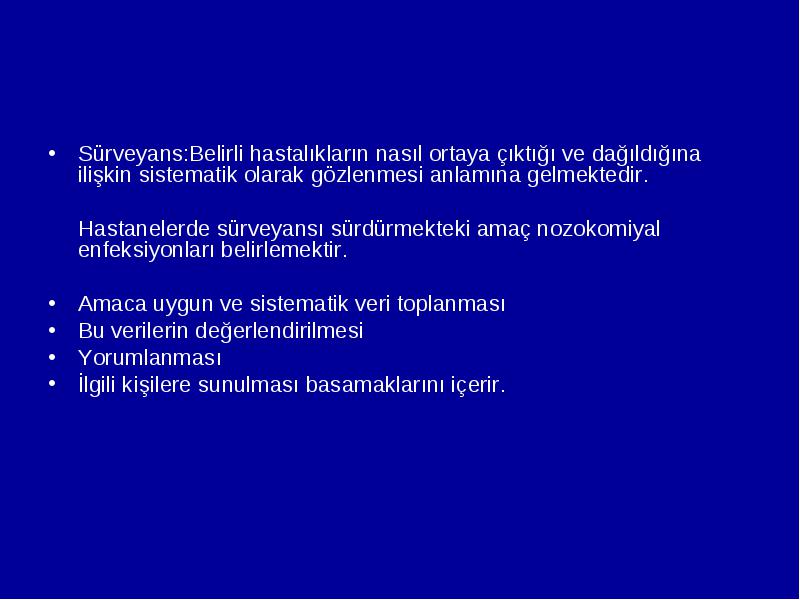 • Sürveyans:Belirli hastalıkların nasıl ortaya çıktığı ve dağıldığına ilişkin sistematik olarak gözlenmesi anlamına gelmektedir.

Hastanelerde sürveyansı sürdürmekteki amaç nozokomiyal enfeksiyonları belirlemektir.

• Amaca uygun ve sistematik veri toplanması
• Bu verilerin değerlendirilmesi
• Yorumlanması
• İlgili kişilere sunulması basamaklarını içerir.